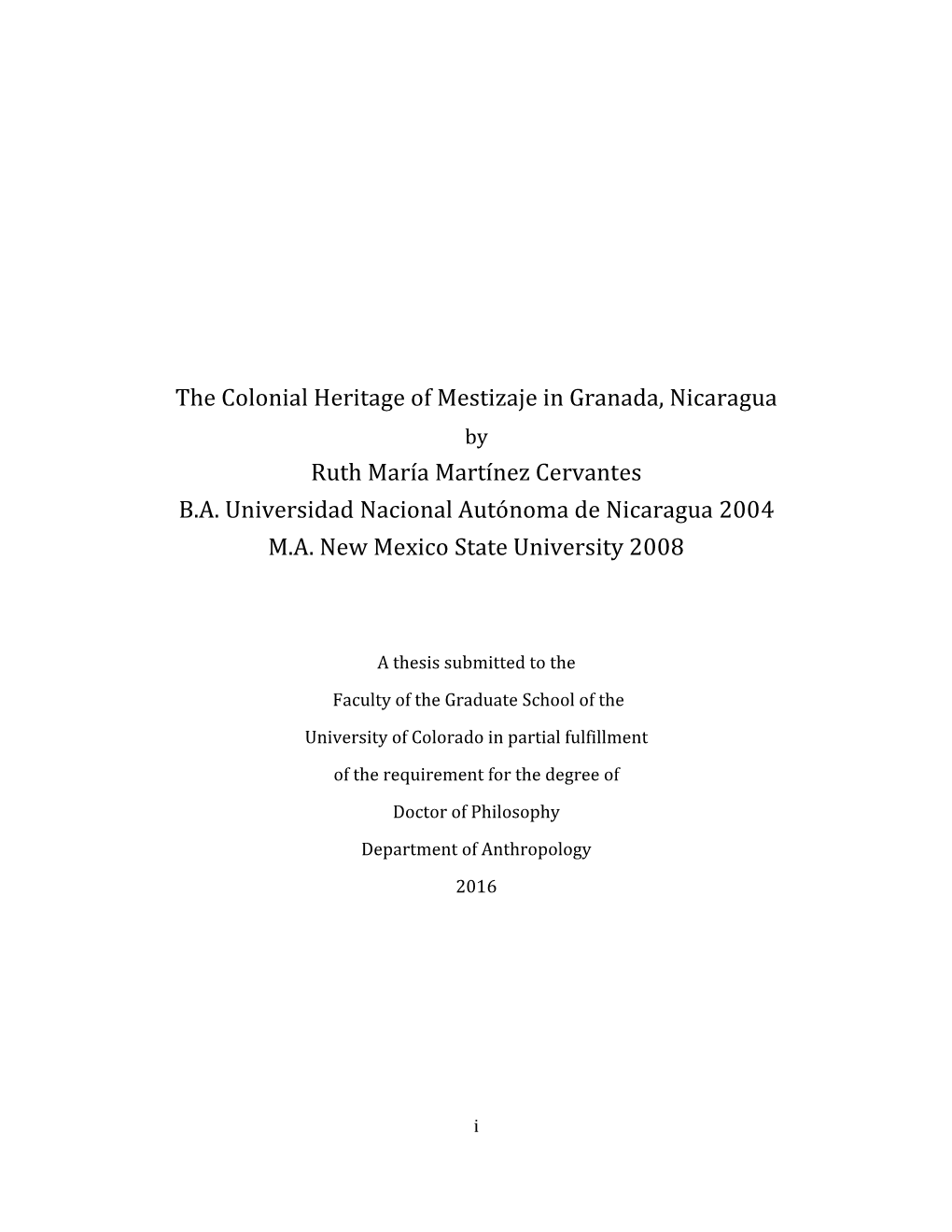 The Colonial Heritage of Mestizaje in Granada, Nicaragua
by
Ruth María Martínez Cervantes
B.A. Universidad Nacional Autónoma de Nicaragua 2004
M.A. New Mexico State University 2008

A thesis submitted to the
Faculty of the Graduate School of the
University of Colorado in partial fulfillment
of the requirement for the degree of
Doctor of Philosophy
Department of Anthropology
2016

i